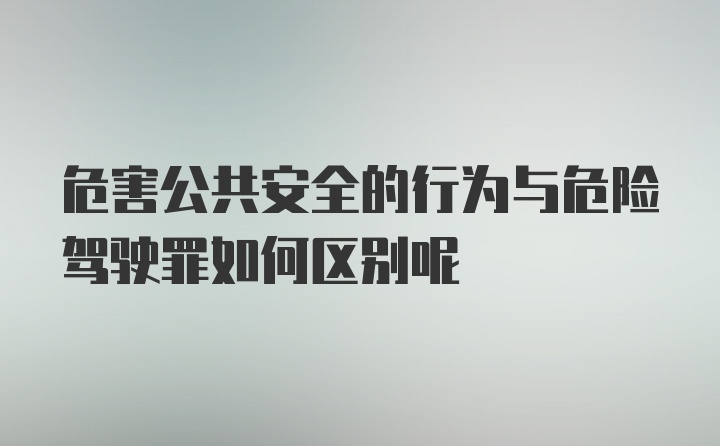 危害公共安全的行为与危险驾驶罪如何区别呢